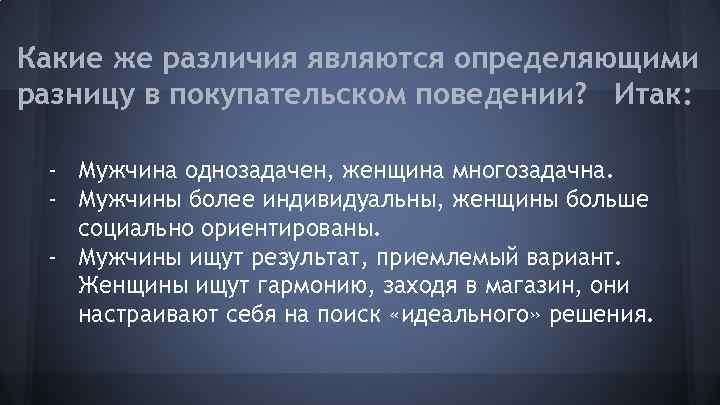 Какие же различия являются определяющими разницу в покупательском поведении? Итак:

- Мужчина однозадачен, женщина многозадачна.
- Мужчины более индивидуальны, женщины больше социально ориентированы.
- Мужчины ищут результат, приемлемый вариант. Женщины ищут гармонию, заходя в магазин, они настраивают себя на поиск «идеального» решения.